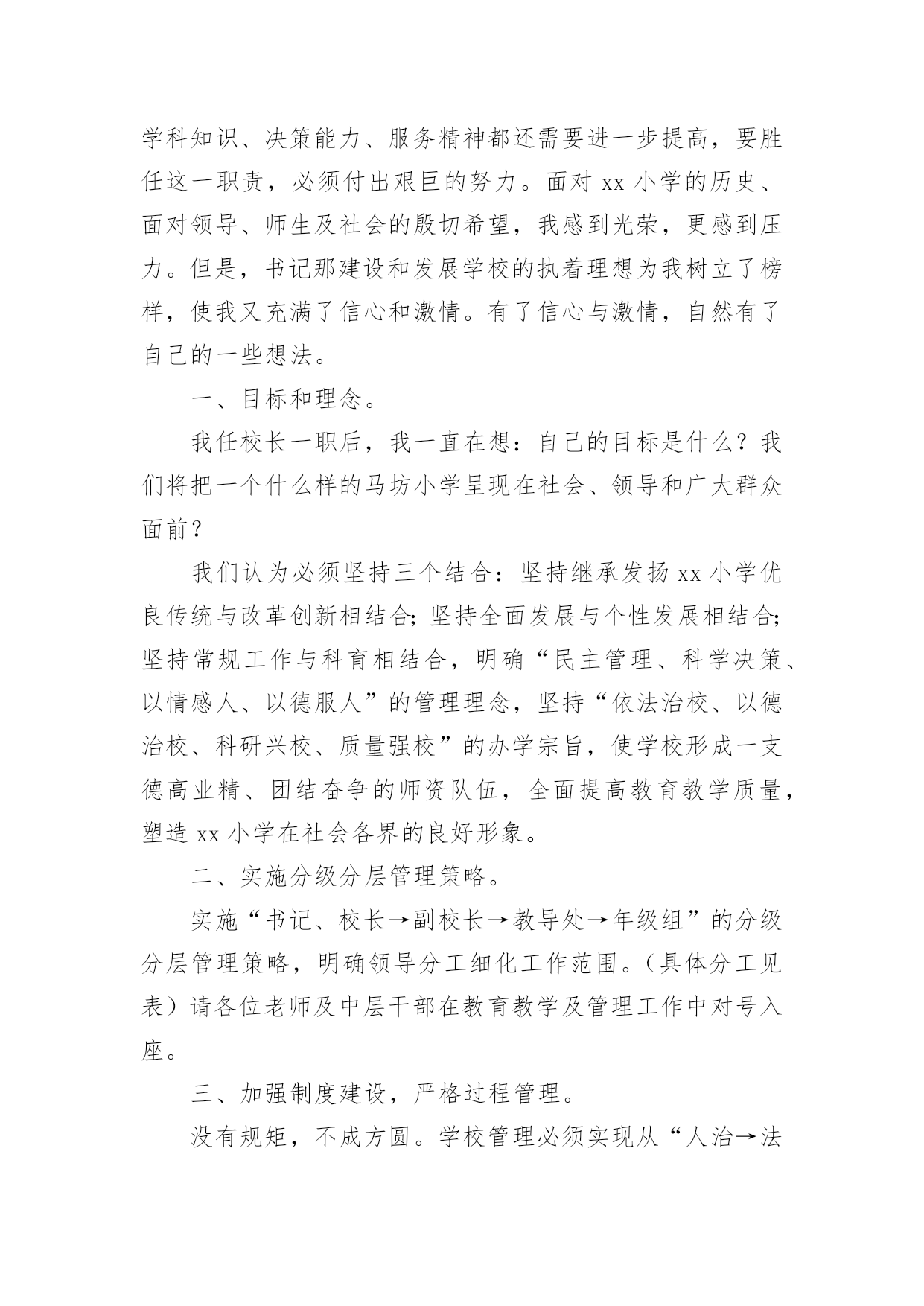 学科知识、决策能力、服务精神都还需要进一步提高，要胜任这一职责，必须付出艰巨的努力。面对 xx 小学的历史、面对领导、师生及社会的殷切希望，我感到光荣，更感到压力。但是，书记那建设和发展学校的执着理想为我树立了榜样，使我又充满了信心和激情。有了信心与激情，自然有了自己的一些想法。

一、目标和理念。

我任校长一职后，我一直在想：自己的目标是什么？我们将把一个什么样的马坊小学呈现在社会、领导和广大群众面前？

我们认为必须坚持三个结合：坚持继承发扬 xx 小学优良传统与改革创新相结合；坚持全面发展与个性发展相结合；坚持常规工作与科育相结合，明确“民主管理、科学决策、以情感人、以德服人”的管理理念，坚持“依法治校、以德治校、科研兴校、质量强校”的办学宗旨，使学校形成一支德高业精、团结奋争的师资队伍，全面提高教育教学质量，塑造 xx 小学在社会各界的良好形象。

二、实施分级分层管理策略。

实施“书记、校长→副校长→教导处→年级组”的分级分层管理策略，明确领导分工细化工作范围。（具体分工见表）请各位老师及中层干部在教育教学及管理工作中对号入座。

三、加强制度建设，严格过程管理。

没有规矩，不成方圆。学校管理必须实现从“人治→法